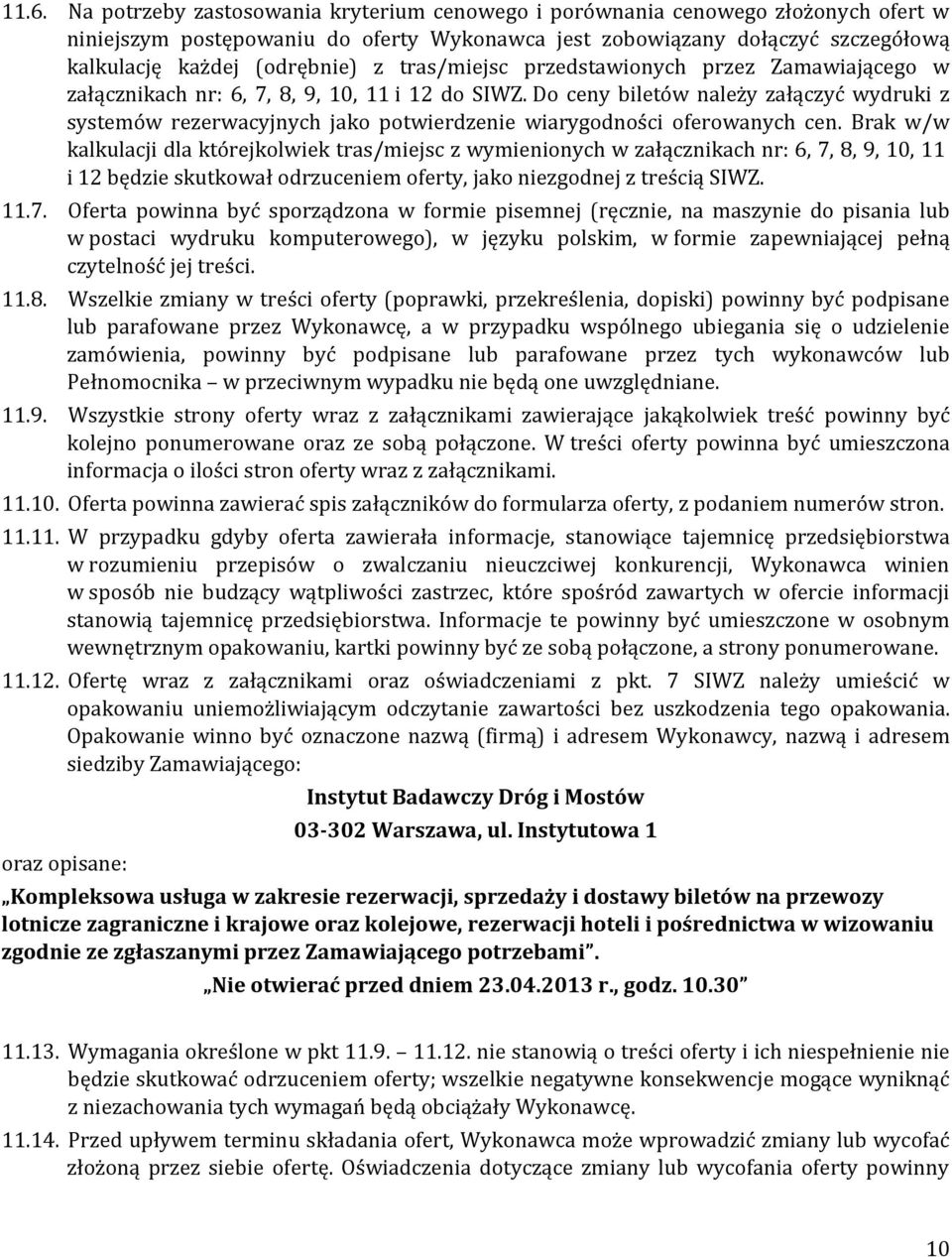 11.6. Na potrzeby zastosowania kryterium cenowego i porównania cenowego złożonych ofert w niniejszym postępowaniu do oferty Wykonawca jest zobowiązany dołączyć szczegółową kalkulację każdej (odrębnie) z tras/miejsc przedstawionych przez Zamawiającego w załącznikach nr: 6, 7, 8, 9, 10, 11 i 12 do SIWZ. Do ceny biletów należy załączyć wydruki z systemów rezerwacyjnych jako potwierdzenie wiarygodności oferowanych cen. Brak w/w kalkulacji dla którejkolwiek tras/miejsc z wymienionych w załącznikach nr: 6, 7, 8, 9, 10, 11 i 12 będzie skutkował odrzuceniem oferty, jako niezgodnej z treścią SIWZ.

11.7. Oferta powinna być sporządzona w formie pisemnej (ręcznie, na maszynie do pisania lub w postaci wydruku komputerowego), w języku polskim, w formie zapewniającej pełną czytelność jej treści.

11.8. Wszelkie zmiany w treści oferty (poprawki, przekreślenia, dopiski) powinny być podpisane lub parafowane przez Wykonawcę, a w przypadku wspólnego ubiegania się o udzielenie zamówienia, powinny być podpisane lub parafowane przez tych wykonawców lub Pełnomocnika – w przeciwnym wypadku nie będą one uwzględniane.

11.9. Wszystkie strony oferty wraz z załącznikami zawierające jakąkolwiek treść powinny być kolejno ponumerowane oraz ze sobą połączone. W treści oferty powinna być umieszczona informacja o ilości stron oferty wraz z załącznikami.

11.10. Oferta powinna zawierać spis załączników do formularza oferty, z podaniem numerów stron.

11.11. W przypadku gdyby oferta zawierała informacje, stanowiące tajemnicę przedsiębiorstwa w rozumieniu przepisów o zwalczaniu nieuczciwej konkurencji, Wykonawca winien w sposób nie budzący wątpliwości zastrzec, które spośród zawartych w ofercie informacji stanowią tajemnicę przedsiębiorstwa. Informacje te powinny być umieszczone w osobnym wewnętrznym opakowaniu, kartki powinny być ze sobą połączone, a strony ponumerowane.

11.12. Ofertę wraz z załącznikami oraz oświadczeniami z pkt. 7 SIWZ należy umieścić w opakowaniu uniemożliwiającym odczytanie zawartości bez uszkodzenia tego opakowania. Opakowanie winno być oznaczone nazwą (firmą) i adresem Wykonawcy, nazwą i adresem siedziby Zamawiającego:

Instytut Badawczy Dróg i Mostów

03-302 Warszawa, ul. Instytutowa 1

oraz opisane:

„Kompleksowa usługa w zakresie rezerwacji, sprzedaży i dostawy biletów na przewozy lotnicze zagraniczne i krajowe oraz kolejowe, rezerwacji hoteli i pośrednictwa w wizowaniu zgodnie ze zgłaszanymi przez Zamawiającego potrzebami”.

„Nie otwierać przed dniem 23.04.2013 r., godz. 10.30”

11.13. Wymagania określone w pkt 11.9. – 11.12. nie stanowią o treści oferty i ich niespełnienie nie będzie skutkować odrzuceniem oferty; wszelkie negatywne konsekwencje mogące wyniknąć z niezachowania tych wymagań będą obciążały Wykonawcę.

11.14. Przed upływem terminu składania ofert, Wykonawca może wprowadzić zmiany lub wycofać złożoną przez siebie ofertę. Oświadczenia dotyczące zmiany lub wycofania oferty powinny

10